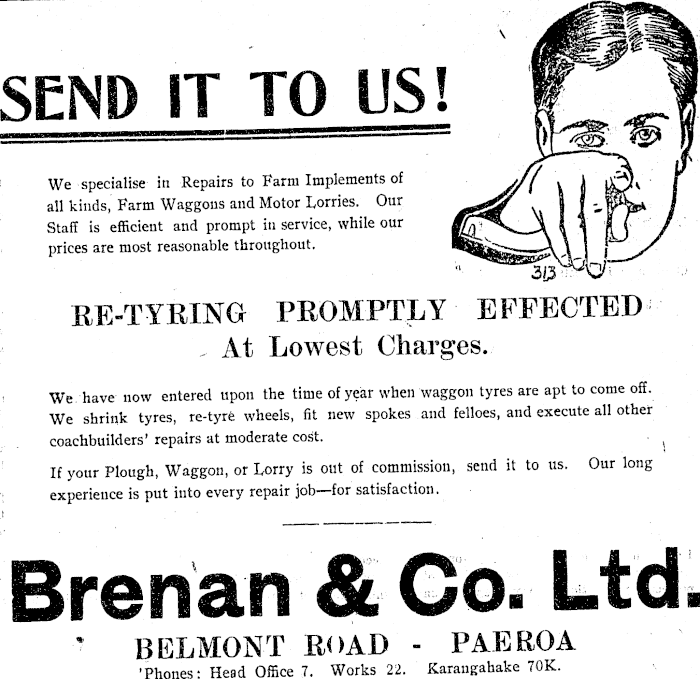 SEND IT TO US!

We specialise in Repairs to Farm Implements of all kinds, Farm Waggons and Motor Lorries. Our Staff is efficient and prompt in service, while our prices are most reasonable throughout.

313

RE-TYRING PROMPTLY EFFECTED
At Lowest Charges.

We have now entered upon the time of year when waggon tyres are apt to come off. We shrink tyres, re-tyre wheels, fit new spokes and felloes, and execute all other coachbuilders' repairs at moderate cost.

If your Plough, Waggon, or Lorry is out of commission, send it to us. Our long experience is put into every repair job—for satisfaction.

Brenan & Co. Ltd.

BELMONT ROAD - PAEROA
'Phones: Head Office 7. Works 22. Karangahake 70K.